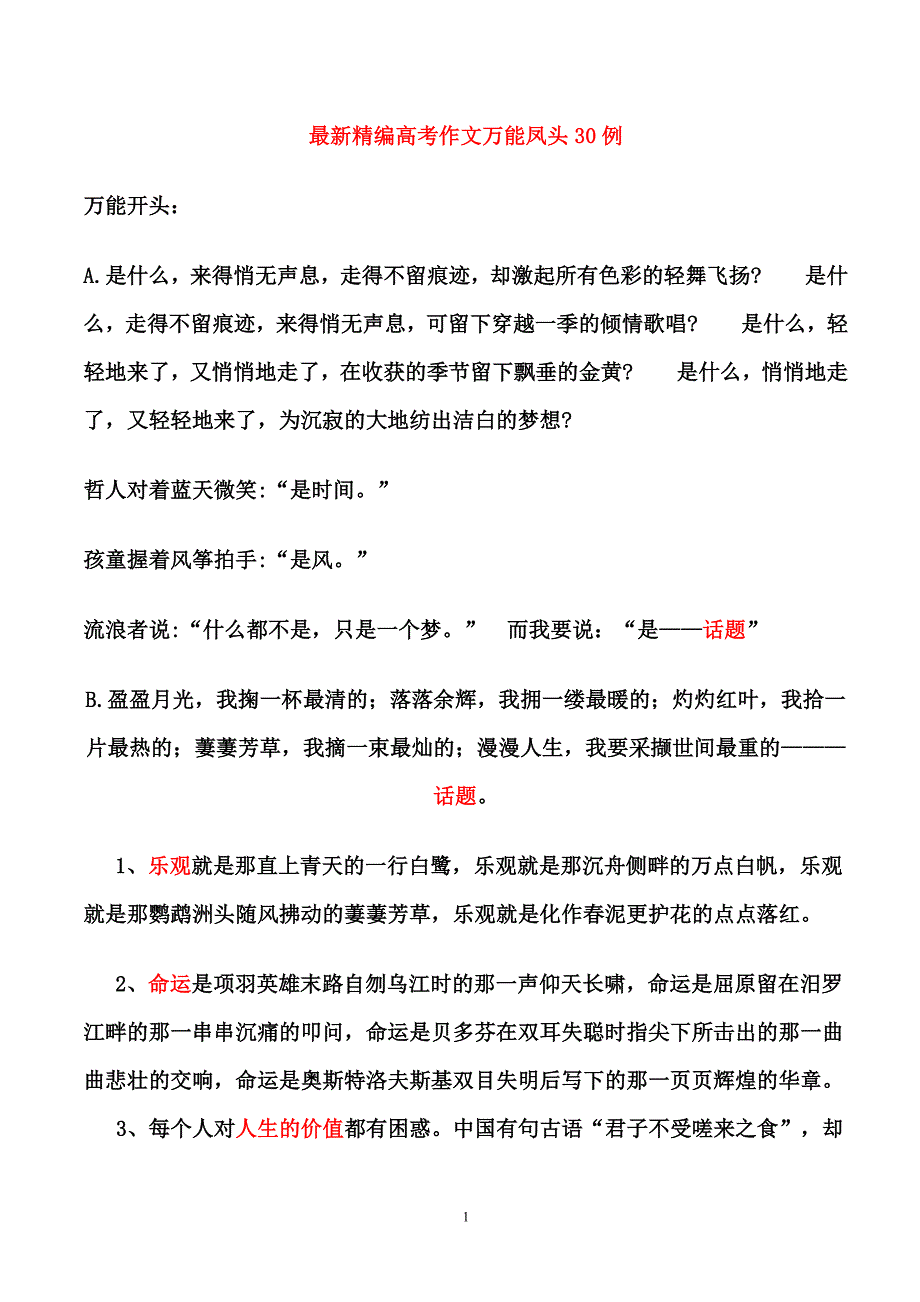 最新精编高考作文万能凤头30例

万能开头：

A.是什么，来得悄无声息，走得不留痕迹，却激起所有色彩的轻舞飞扬？ 是什么，走得不留痕迹，来得悄无声息，可留下穿越一季的倾情歌唱？ 是什么，轻轻地来了，又悄悄地走了，在收获的季节留下飘垂的金黄？ 是什么，悄悄地走了，又轻轻地来了，为沉寂的大地纺出洁白的梦想？

哲人对着蓝天微笑:“是时间。”

孩童握着风筝拍手:“是风。”

流浪者说:“什么都不是，只是一个梦。” 而我要说：“是——话题”

B.盈盈月光，我掬一杯最清的；落落余辉，我拥一缕最暖的；灼灼红叶，我拾一片最热的；萋萋芳草，我摘一束最灿的；漫漫人生，我要采撷世间最重的———话题。

1、乐观就是那直上青天的一行白鹭，乐观就是那沉舟侧畔的万点白帆，乐观就是那鹦鹉洲头随风拂动的萋萋芳草，乐观就是化作春泥更护花的点点落红。

2、命运是项羽英雄末路自刎乌江时的那一声仰天长啸，命运是屈原留在汨罗江畔的那一串串沉痛的叩问，命运是贝多芬在双耳失聪时指尖下所击出的那一曲曲悲壮的交响，命运是奥斯特洛夫斯基双目失明后写下的那一页页辉煌的华章。

3、每个人对人生的价值都有困惑。中国有句古语“君子不受嗟来之食”，却

1